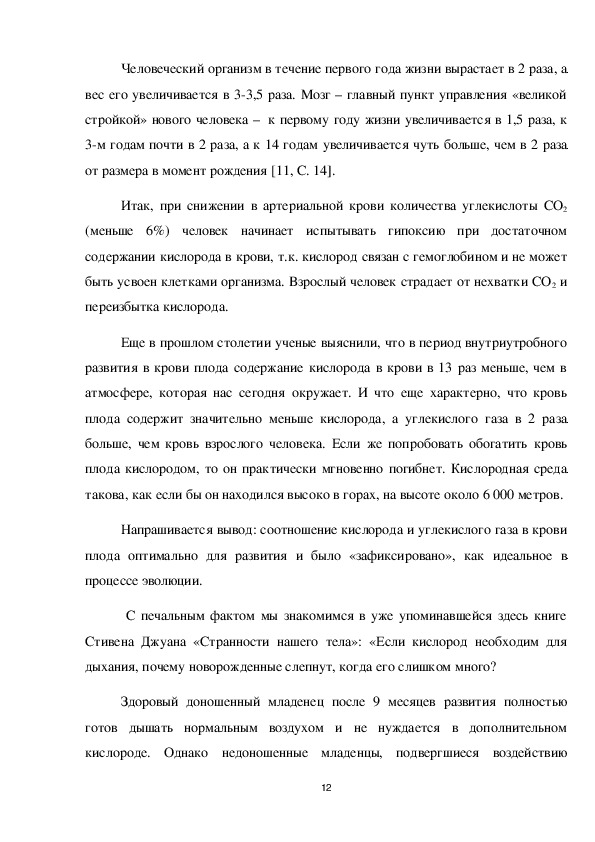 Человеческий организм в течение первого года жизни вырастает в 2 раза, а вес его увеличивается в 3-3,5 раза. Мозг – главный пункт управления «великой стройкой» нового человека – к первому году жизни увеличивается в 1,5 раза, к 3-м годам почти в 2 раза, а к 14 годам увеличивается чуть больше, чем в 2 раза от размера в момент рождения [11, С. 14].

Итак, при снижении в артериальной крови количества углекислоты $CO_2$ (меньше 6%) человек начинает испытывать гипоксию при достаточном содержании кислорода в крови, т.к. кислород связан с гемоглобином и не может быть усвоен клетками организма. Взрослый человек страдает от нехватки $CO_2$ и переизбытка кислорода.

Еще в прошлом столетии ученые выяснили, что в период внутриутробного развития в крови плода содержание кислорода в крови в 13 раз меньше, чем в атмосфере, которая нас сегодня окружает. И что еще характерно, что кровь плода содержит значительно меньше кислорода, а углекислого газа в 2 раза больше, чем кровь взрослого человека. Если же попробовать обогатить кровь плода кислородом, то он практически мгновенно погибнет. Кислородная среда такова, как если бы он находился высоко в горах, на высоте около 6 000 метров.

Напрашивается вывод: соотношение кислорода и углекислого газа в крови плода оптимально для развития и было «зафиксировано», как идеальное в процессе эволюции.

С печальным фактом мы знакомимся в уже упоминавшейся здесь книге Стивена Джуана «Странности нашего тела»: «Если кислород необходим для дыхания, почему новорожденные слепнут, когда его слишком много?

Здоровый доношенный младенец после 9 месяцев развития полностью готов дышать нормальным воздухом и не нуждается в дополнительном кислороде. Однако недоношенные младенцы, подвергшиеся воздействию

12